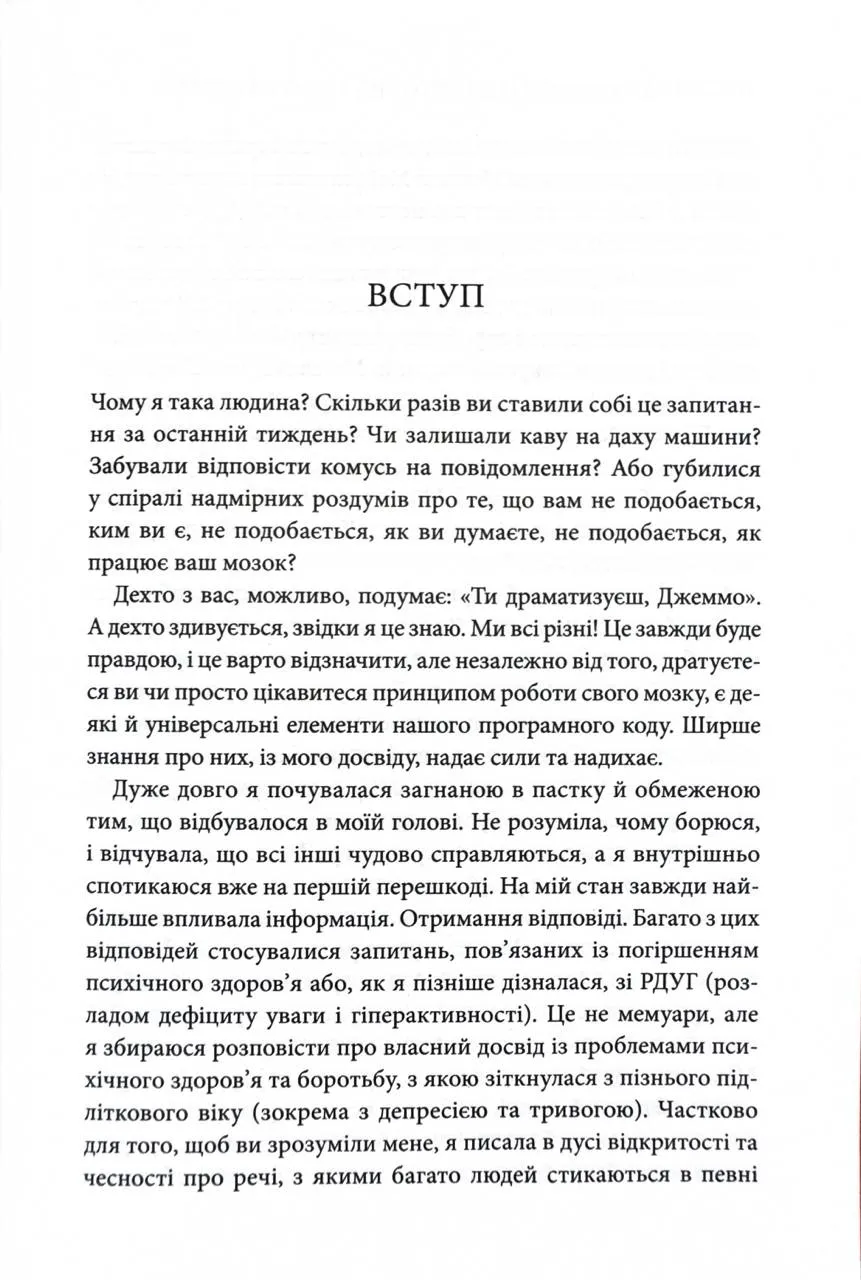 ВСТУП

Чому я така людина? Скільки разів ви ставили собі це запитання за останній тиждень? Чи залишали каву на даху машини? Забували відповісти комусь на повідомлення? Або губилися у спіралі надмірних роздумів про те, що вам не подобається, ким ви є, не подобається, як ви думаєте, не подобається, як працює ваш мозок?

Дехто з вас, можливо, подумає: «Ти драматизуєш, Джеммо». А дехто здивується, звідки я це знаю. Ми всі різні! Це завжди буде правдою, і це варто відзначити, але незалежно від того, дратуєтеся ви чи просто цікавитеся принципом роботи свого мозку, є деякі й універсальні елементи нашого програмного коду. Ширше знання про них, із мого досвіду, надає сили та надихає.

Дуже довго я почувалася загнаною в пастку й обмеженою тим, що відбувалося в моїй голові. Не розуміла, чому борюся, і відчувала, що всі інші чудово справляються, а я внутрішньо спотикаюся вже на першій перешкоді. На мій стан завжди найбільше впливала інформація. Отримання відповіді. Багато з цих відповідей стосувалися запитань, пов'язаних із погіршенням психічного здоров'я або, як я пізніше дізналася, зі РДУГ (розладом дефіциту уваги і гіперактивності). Це не мемуари, але я збираюся розповісти про власний досвід із проблемами психічного здоров'я та боротьбу, з якою зіткнулася з пізнього підліткового віку (зокрема з депресією та тривогою). Частково для того, щоб ви зрозуміли мене, я писала в дусі відкритості та чесності про речі, з якими багато людей стикаються в певні